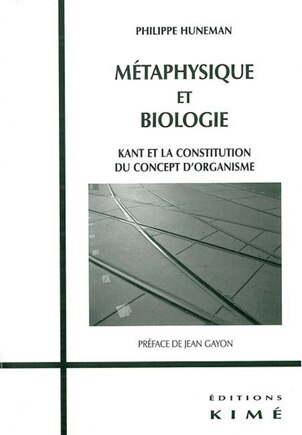 PHILIPPE HUNEMAN

MÉTAPHYSIQUE
ET
BIOLOGIE

KANT ET LA CONSTITUTION
DU CONCEPT D'ORGANISME

PRÉFACE DE JEAN GAYON

ÉDITIONS
KIMÉ